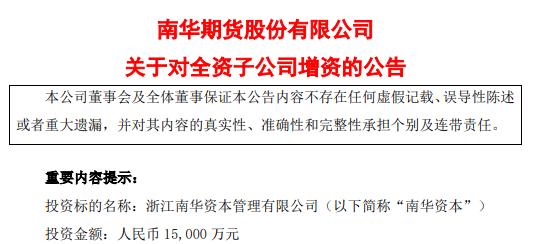 南华期货股份有限公司
关于对全资子公司增资的公告

本公司董事会及全体董事保证本公告内容不存在任何虚假记载、误导性陈述或者重大遗漏，并对其内容的真实性、准确性和完整性承担个别及连带责任。

重要内容提示：

投资标的名称：浙江南华资本管理有限公司（以下简称“南华资本”）

投资金额：人民币 15,000 万元